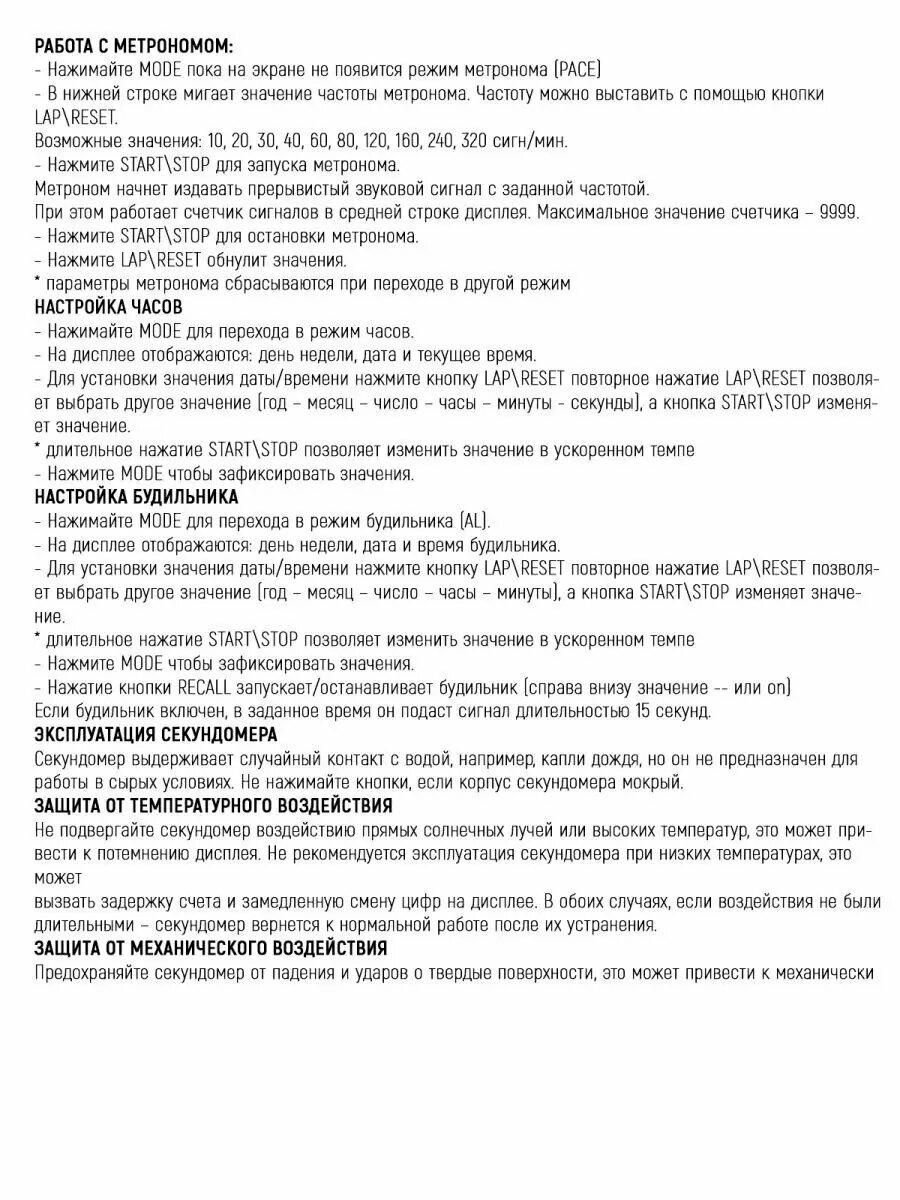 РАБОТА С МЕТРОНОМОМ:
- Нажимайте MODE пока на экране не появится режим метронома (PACE)
- В нижней строке мигает значение частоты метронома. Частоту можно выставить с помощью кнопки LAP\RESET.
Возможные значения: 10, 20, 30, 40, 60, 80, 120, 160, 240, 320 сигн/мин.
- Нажмите START\STOP для запуска метронома.
Метроном начнет издавать прерывистый звуковой сигнал с заданной частотой.
При этом работает счетчик сигналов в средней строке дисплея. Максимальное значение счетчика – 9999.
- Нажмите START\STOP для остановки метронома.
- Нажмите LAP\RESET обнулит значения.
* параметры метронома сбрасываются при переходе в другой режим
НАСТРОЙКА ЧАСОВ
- Нажимайте MODE для перехода в режим часов.
- На дисплее отображаются: день недели, дата и текущее время.
- Для установки значения даты/времени нажмите кнопку LAP\RESET повторное нажатие LAP\RESET позволяет выбрать другое значение (год – месяц – число – часы – минуты - секунды), а кнопка START\STOP изменяет значение.
* длительное нажатие START\STOP позволяет изменить значение в ускоренном темпе
- Нажмите MODE чтобы зафиксировать значения.
НАСТРОЙКА БУДИЛЬНИКА
- Нажимайте MODE для перехода в режим будильника (AL).
- На дисплее отображаются: день недели, дата и время будильника.
- Для установки значения даты/времени нажмите кнопку LAP\RESET повторное нажатие LAP\RESET позволяет выбрать другое значение (год – месяц – число – часы – минуты), а кнопка START\STOP изменяет значение.
* длительное нажатие START\STOP позволяет изменить значение в ускоренном темпе
- Нажмите MODE чтобы зафиксировать значения.
- Нажатие кнопки RECALL запускает/останавливает будильник (справа внизу значение -- или on)
Если будильник включен, в заданное время он подаст сигнал длительностью 15 секунд.
ЭКСПЛУАТАЦИЯ СЕКУНДОМЕРА
Секундомер выдерживает случайный контакт с водой, например, капли дождя, но он не предназначен для работы в сырых условиях. Не нажимайте кнопки, если корпус секундомера мокрый.
ЗАЩИТА ОТ ТЕМПЕРАТУРНОГО ВОЗДЕЙСТВИЯ
Не подвергайте секундомер воздействию прямых солнечных лучей или высоких температур, это может привести к потемнению дисплея. Не рекомендуется эксплуатация секундомера при низких температурах, это может
вызвать задержку счета и замедленную смену цифр на дисплее. В обоих случаях, если воздействия не были длительными – секундомер вернется к нормальной работе после их устранения.
ЗАЩИТА ОТ МЕХАНИЧЕСКОГО ВОЗДЕЙСТВИЯ
Предохраняйте секундомер от падения и ударов о твердые поверхности, это может привести к механически